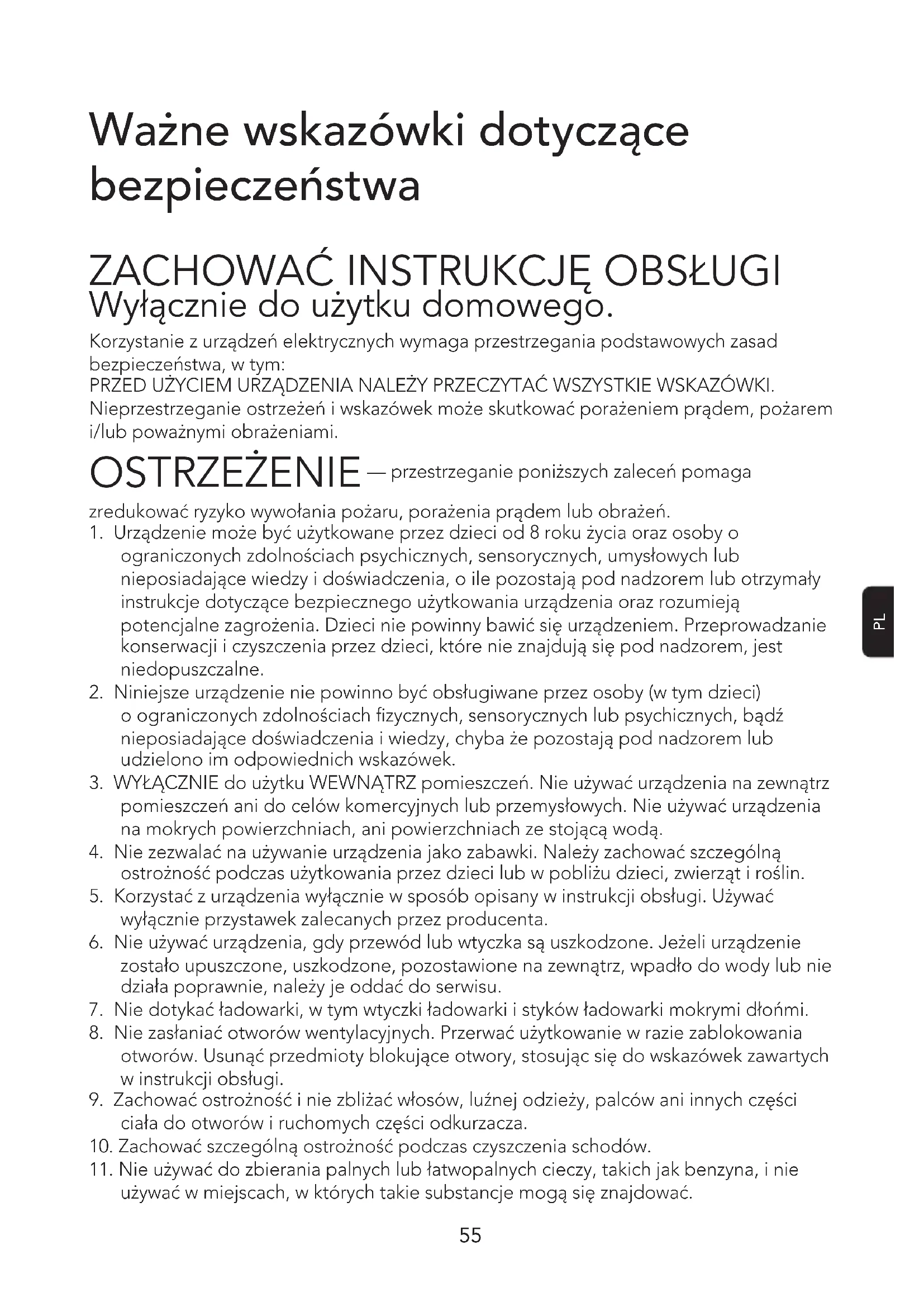 Ważne wskazówki dotyczące bezpieczeństwa

ZACHOWAĆ INSTRUKCJĘ OBSŁUGI
Wyłącznie do użytku domowego.

Korzystanie z urządzeń elektrycznych wymaga przestrzegania podstawowych zasad bezpieczeństwa, w tym:
PRZED UŻYCIEM URZĄDZENIA NALEŻY PRZECZYTAĆ WSZYSTKIE WSKAZÓWKI.
Nieprzestrzeganie ostrzeżeń i wskazówek może skutkować porażeniem prądem, pożarem i/lub poważnymi obrażeniami.

OSTRZEŻENIE — przestrzeganie poniższych zaleceń pomaga zredukować ryzyko wywołania pożaru, porażenia prądem lub obrażeń.

1. Urządzenie może być użytkowane przez dzieci od 8 roku życia oraz osoby o ograniczonych zdolnościach psychicznych, sensorycznych, umysłowych lub nieposiadające wiedzy i doświadczenia, o ile pozostają pod nadzorem lub otrzymały instrukcje dotyczące bezpiecznego użytkowania urządzenia oraz rozumieją potencjalne zagrożenia. Dzieci nie powinny bawić się urządzeniem. Przeprowadzanie konserwacji i czyszczenia przez dzieci, które nie znajdują się pod nadzorem, jest niedopuszczalne.
2. Niniejsze urządzenie nie powinno być obsługiwane przez osoby (w tym dzieci) o ograniczonych zdolnościach fizycznych, sensorycznych lub psychicznych, bądź nieposiadające doświadczenia i wiedzy, chyba że pozostają pod nadzorem lub udzielono im odpowiednich wskazówek.
3. WYŁĄCZNIE do użytku WEWNĄTRZ pomieszczeń. Nie używać urządzenia na zewnątrz pomieszczeń ani do celów komercyjnych lub przemysłowych. Nie używać urządzenia na mokrych powierzchniach, ani powierzchniach ze stojącą wodą.
4. Nie zezwalać na używanie urządzenia jako zabawki. Należy zachować szczególną ostrożność podczas użytkowania przez dzieci lub w pobliżu dzieci, zwierząt i roślin.
5. Korzystać z urządzenia wyłącznie w sposób opisany w instrukcji obsługi. Używać wyłącznie przystawek zalecanych przez producenta.
6. Nie używać urządzenia, gdy przewód lub wtyczka są uszkodzone. Jeżeli urządzenie zostało upuszczone, uszkodzone, pozostawione na zewnątrz, wpadło do wody lub nie działa poprawnie, należy je oddać do serwisu.
7. Nie dotykać ładowarki, w tym wtyczki ładowarki i styków ładowarki mokrymi dłońmi.
8. Nie zasłaniać otworów wentylacyjnych. Przerwać użytkowanie w razie zablokowania otworów. Usunąć przedmioty blokujące otwory, stosując się do wskazówek zawartych w instrukcji obsługi.
9. Zachować ostrożność i nie zbliżać włosów, luźnej odzieży, palców ani innych części ciała do otworów i ruchomych części odkurzacza.
10. Zachować szczególną ostrożność podczas czyszczenia schodów.
11. Nie używać do zbierania palnych lub łatwopalnych cieczy, takich jak benzyna, i nie używać w miejscach, w których takie substancje mogą się znajdować.

PL

55